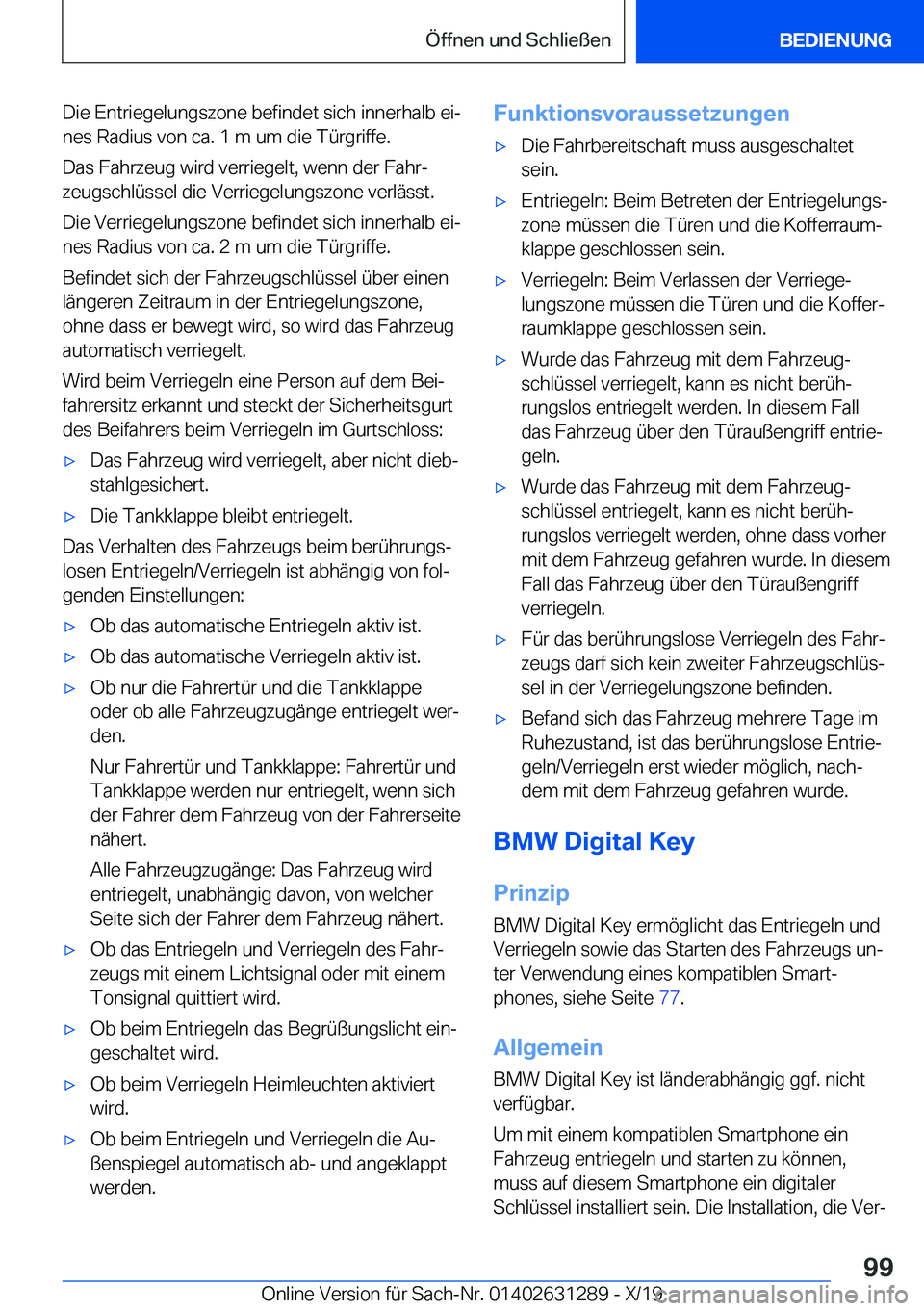 Öffnen und Schließen

BEDIENUNG

Die Entriegelungszone befindet sich innerhalb eines Radius von ca. 1 m um die Türgriffe.

Das Fahrzeug wird verriegelt, wenn der Fahrzeugschlüssel die Verriegelungszone verlässt.

Die Verriegelungszone befindet sich innerhalb eines Radius von ca. 2 m um die Türgriffe.

Befindet sich der Fahrzeugschlüssel über einen längeren Zeitraum in der Entriegelungszone, ohne dass er bewegt wird, so wird das Fahrzeug automatisch verriegelt.

Wird beim Verriegeln eine Person auf dem Beifahrersitz erkannt und steckt der Sicherheitsgurt des Beifahrers beim Verriegeln im Gurtschloss:

▷ Das Fahrzeug wird verriegelt, aber nicht diebstahlgesichert.

▷ Die Tankklappe bleibt entriegelt.

Das Verhalten des Fahrzeugs beim berührungslosen Entriegeln/Verriegeln ist abhängig von folgenden Einstellungen:

▷ Ob das automatische Entriegeln aktiv ist.

▷ Ob das automatische Verriegeln aktiv ist.

▷ Ob nur die Fahrertür und die Tankklappe oder ob alle Fahrzeugzugänge entriegelt werden.

Nur Fahrertür und Tankklappe: Fahrertür und Tankklappe werden nur entriegelt, wenn sich der Fahrer dem Fahrzeug von der Fahrerseite nähert.

Alle Fahrzeugzugänge: Das Fahrzeug wird entriegelt, unabhängig davon, von welcher Seite sich der Fahrer dem Fahrzeug nähert.

▷ Ob das Entriegeln und Verriegeln des Fahrzeugs mit einem Lichtsignal oder mit einem Tonsignal quittiert wird.

▷ Ob beim Entriegeln das Begrüßungslicht eingeschaltet wird.

▷ Ob beim Verriegeln Heimleuchten aktiviert wird.

▷ Ob beim Entriegeln und Verriegeln die Außenspiegel automatisch ab- und angeklappt werden.

Funktionsvoraussetzungen

▷ Die Fahrbereitschaft muss ausgeschaltet sein.

▷ Entriegeln: Beim Betreten der Entriegelungszone müssen die Türen und die Kofferraumklappe geschlossen sein.

▷ Verriegeln: Beim Verlassen der Verriegelungszone müssen die Türen und die Kofferraumklappe geschlossen sein.

▷ Wurde das Fahrzeug mit dem Fahrzeugschlüssel verriegelt, kann es nicht berührungslos entriegelt werden. In diesem Fall das Fahrzeug über den Türaußengriff entriegeln.

▷ Wurde das Fahrzeug mit dem Fahrzeugschlüssel entriegelt, kann es nicht berührungslos verriegelt werden, ohne dass vorher mit dem Fahrzeug gefahren wurde. In diesem Fall das Fahrzeug über den Türaußengriff verriegeln.

▷ Für das berührungslose Verriegeln des Fahrzeugs darf sich kein zweiter Fahrzeugschlüssel in der Verriegelungszone befinden.

▷ Befand sich das Fahrzeug mehrere Tage im Ruhezustand, ist das berührungslose Entriegeln/Verriegeln erst wieder möglich, nachdem mit dem Fahrzeug gefahren wurde.

BMW Digital Key

Prinzip

BMW Digital Key ermöglicht das Entriegeln und Verriegeln sowie das Starten des Fahrzeugs unter Verwendung eines kompatiblen Smartphones, siehe Seite 77.

Allgemein

BMW Digital Key ist länderabhängig ggf. nicht verfügbar.

Um mit einem kompatiblen Smartphone ein Fahrzeug entriegeln und starten zu können, muss auf diesem Smartphone ein digitaler Schlüssel installiert sein. Die Installation, die Ver-

99

Online Version für Sach-Nr. 01402631289 - X/19 carmanualsonline.info